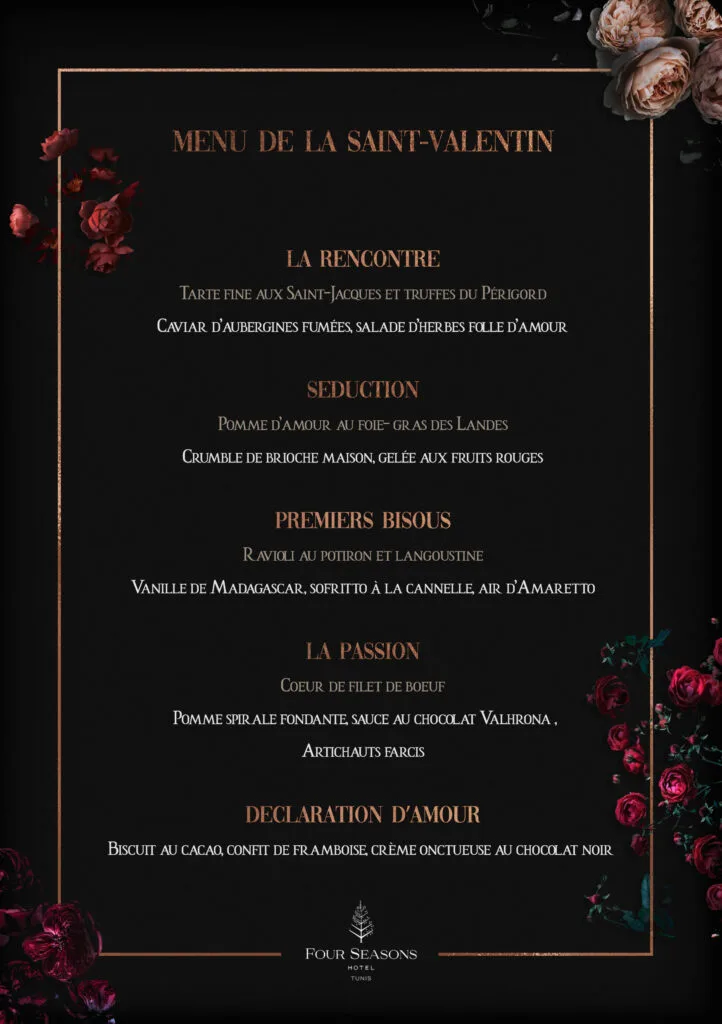 MENU DE LA SAINT-VALENTIN

LA RENCONTRE

Tarte fine aux Saint-Jacques et truffes du Périgord

Caviar d'aubergines fumées, salade d'herbes folle d'amour

SEDUCTION

Pomme d'amour au foie- gras des Landes

Crumble de brioche maison, gelée aux fruits rouges

PREMIERS BISOUS

Ravioli au potiron et langoustine

Vanille de Madagascar, sofritto à la cannelle, air d'Amaretto

LA PASSION

Coeur de filet de boeuf

Pomme spirale fondante, sauce au chocolat Valhrona ,

Artichauts farcis

DECLARATION D'AMOUR

Biscuit au cacao, confit de framboise, crème onctueuse au chocolat noir

FOUR SEASONS
HOTEL
TUNIS